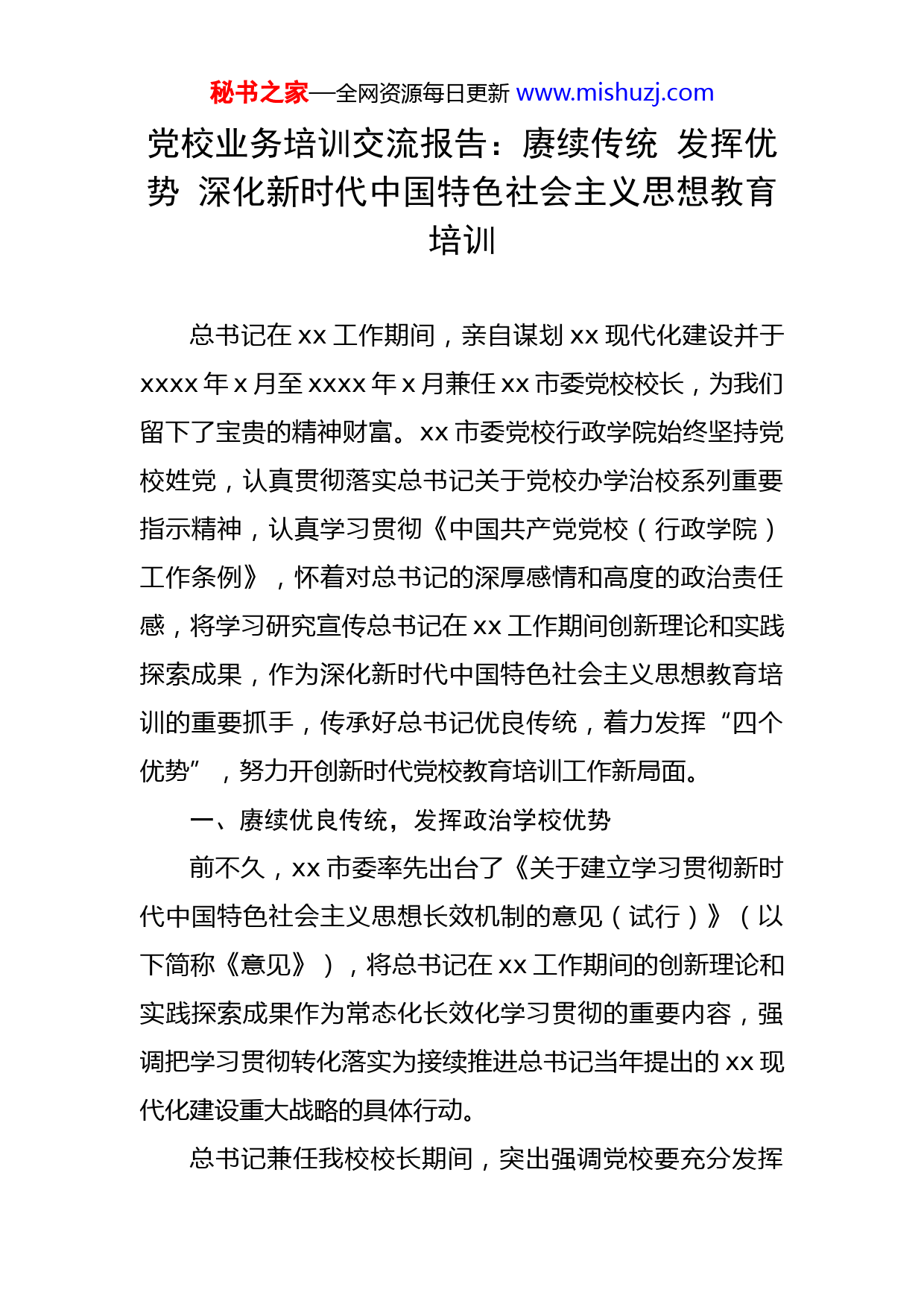 秘书之家—全网资源每日更新 www.mishuzj.com

党校业务培训交流报告：赓续传统 发挥优势 深化新时代中国特色社会主义思想教育培训

总书记在 xx 工作期间，亲自谋划 xx 现代化建设并于 xxxx 年 x 月至 xxxx 年 x 月兼任 xx 市委党校校长，为我们留下了宝贵的精神财富。xx 市委党校行政学院始终坚持党校姓党，认真贯彻落实总书记关于党校办学治校系列重要指示精神，认真学习贯彻《中国共产党党校（行政学院）工作条例》，怀着对总书记的深厚感情和高度的政治责任感，将学习研究宣传总书记在 xx 工作期间创新理论和实践探索成果，作为深化新时代中国特色社会主义思想教育培训的重要抓手，传承好总书记优良传统，着力发挥“四个优势”，努力开创新时代党校教育培训工作新局面。

一、赓续优良传统，发挥政治学校优势

前不久，xx 市委率先出台了《关于建立学习贯彻新时代中国特色社会主义思想长效机制的意见（试行）》（以下简称《意见》），将总书记在 xx 工作期间的创新理论和实践探索成果作为常态化长效化学习贯彻的重要内容，强调把学习贯彻转化落实为接续推进总书记当年提出的 xx 现代化建设重大战略的具体行动。

总书记兼任我校校长期间，突出强调党校要充分发挥